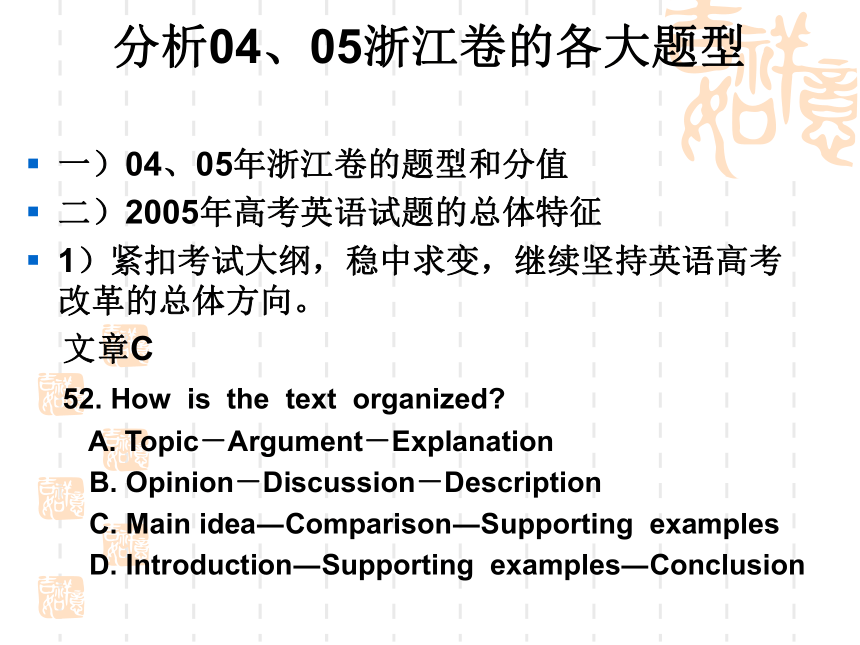 分析04、05浙江卷的各大题型

一）04、05年浙江卷的题型和分值

二）2005年高考英语试题的总体特征

1）紧扣考试大纲，稳中求变，继续坚持英语高考改革的总体方向。

文章C

52. How is the text organized?

A. Topic－Argument－Explanation

B. Opinion－Discussion－Description

C. Main idea—Comparison—Supporting examples

D. Introduction—Supporting examples—Conclusion